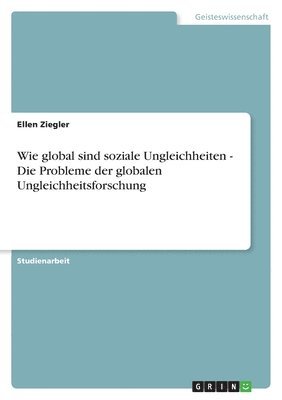 Geisteswissenschaft

Ellen Ziegler

Wie global sind soziale Ungleichheiten - Die Probleme der globalen Ungleichheitsforschung

Studienarbeit

GRIN